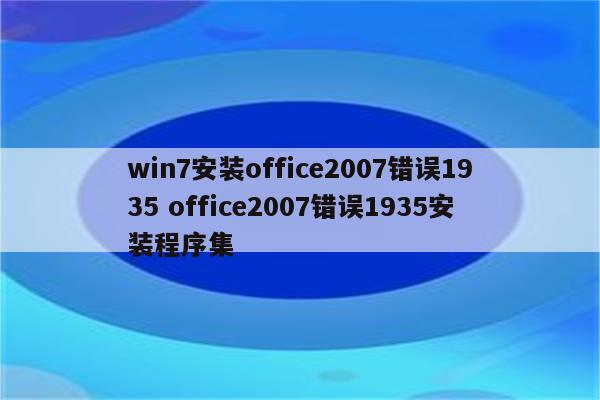 win7安装office2007错误1935 office2007错误1935安装程序集